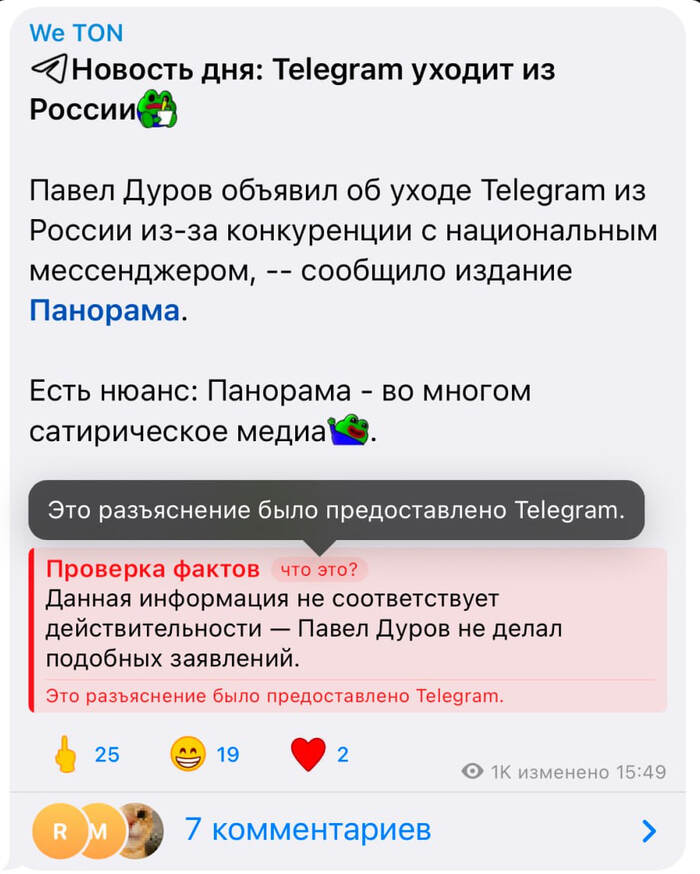 We TON
Новость дня: Telegram уходит из России

Павел Дуров объявил об уходе Telegram из России из-за конкуренции с национальным мессенджером, -- сообщило издание Панорама.

Есть нюанс: Панорама - во многом сатирическое медиа.

Это разъяснение было предоставлено Telegram.

Проверка фактов что это?
Данная информация не соответствует действительности — Павел Дуров не делал подобных заявлений.
Это разъяснение было предоставлено Telegram.

25 19 2
1K изменено 15:49

R M 7 комментариев